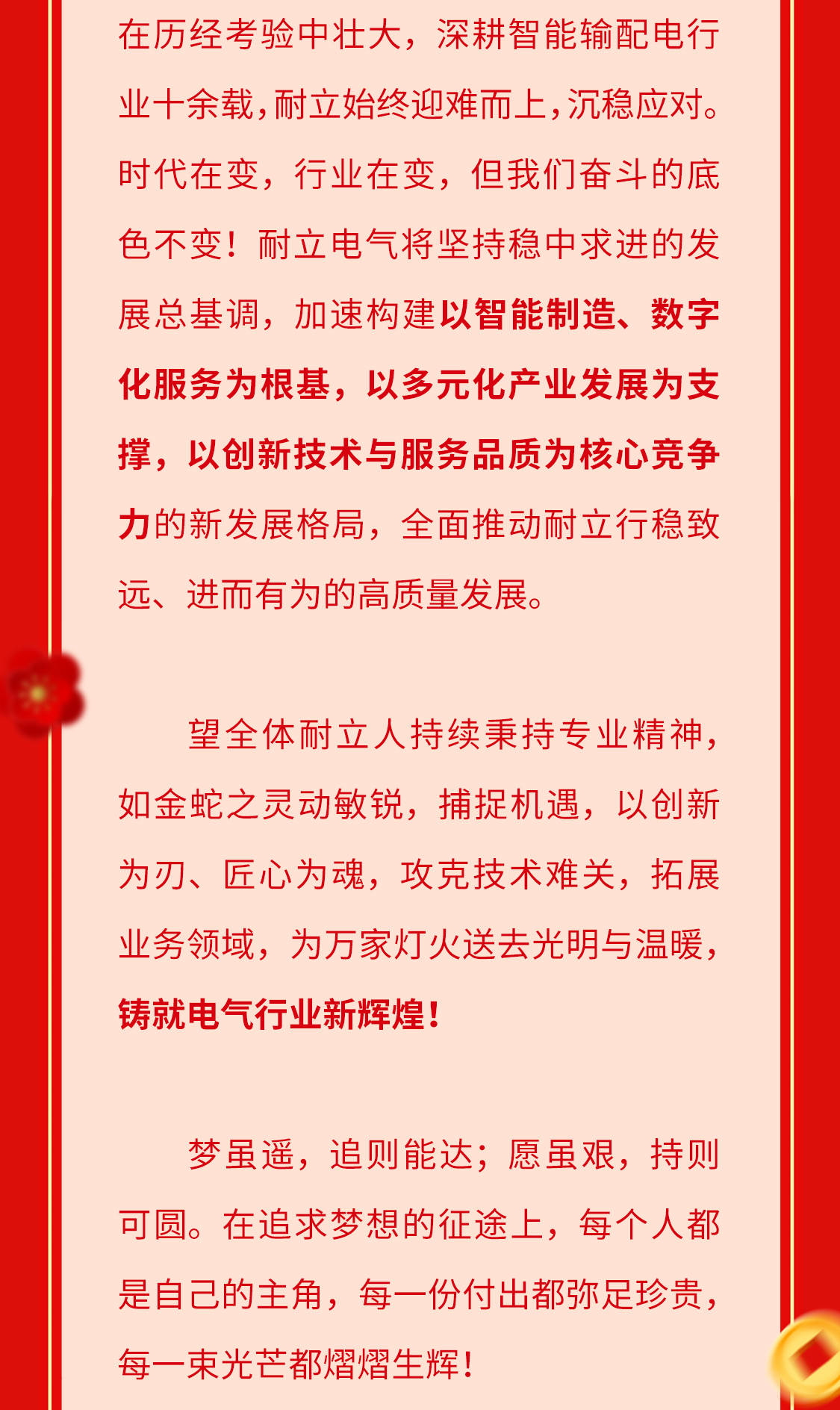 在历经考验中壮大，深耕智能输配电行业十余载，耐立始终迎难而上，沉稳应对。时代在变，行业在变，但我们奋斗的底色不变！耐立电气将坚持稳中求进的发展总基调，加速构建以智能制造、数字化服务为根基，以多元化产业发展为支撑，以创新技术与服务品质为核心竞争力的新发展格局，全面推动耐立行稳致远、进而有为的高质量发展。

望全体耐立人持续秉持专业精神，如金蛇之灵动敏锐，捕捉机遇，以创新为刃、匠心为魂，攻克技术难关，拓展业务领域，为万家灯火送去光明与温暖，铸就电气行业新辉煌！

梦虽遥，追则能达；愿虽艰，持则可圆。在追求梦想的征途上，每个人都是自己的主角，每一份付出都弥足珍贵，每一束光芒都熠熠生辉！